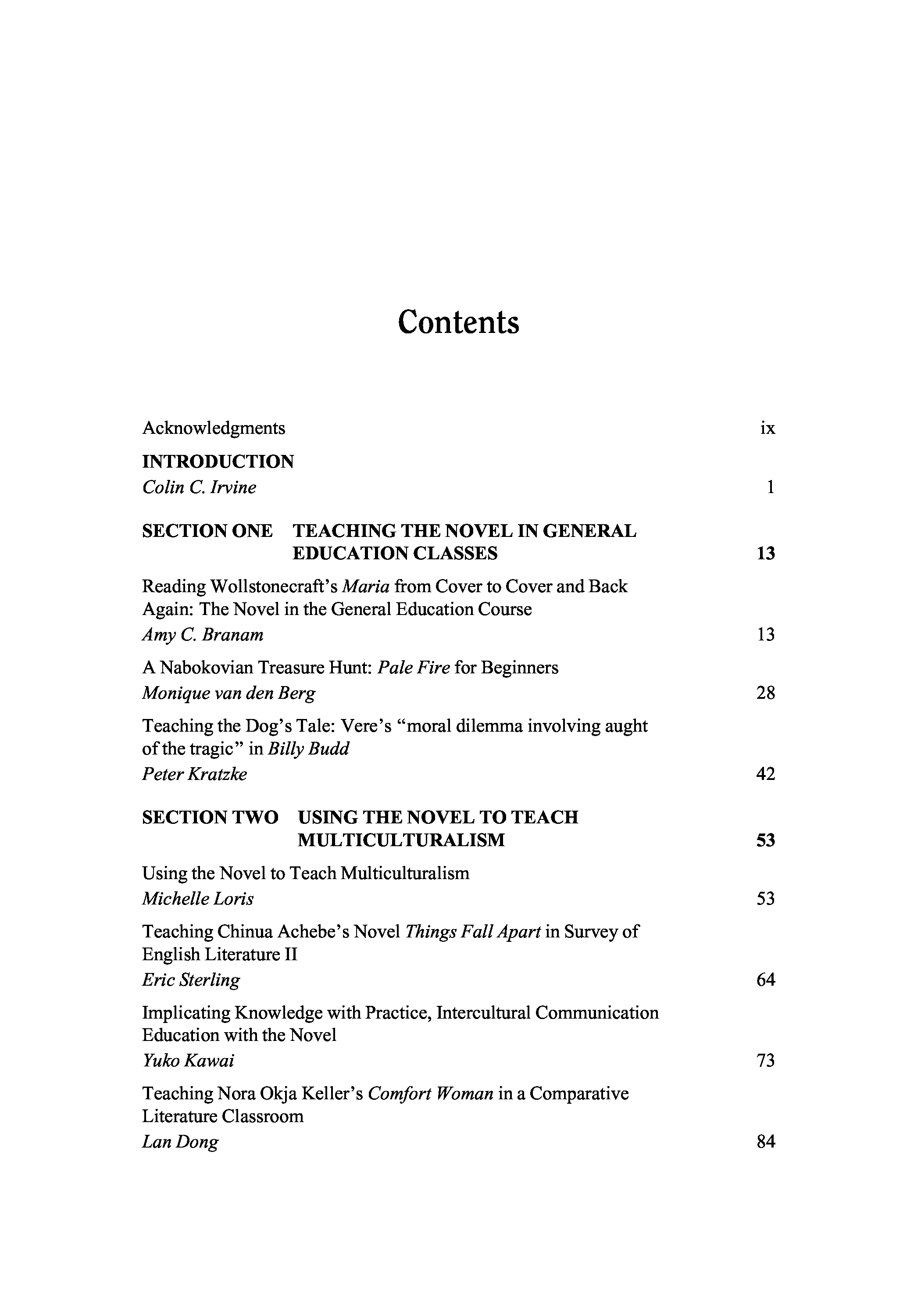 Contents

Acknowledgments ix

INTRODUCTION
Colin C. Irvine 1

SECTION ONE TEACHING THE NOVEL IN GENERAL EDUCATION CLASSES 13

Reading Wollstonecraft's Maria from Cover to Cover and Back Again: The Novel in the General Education Course
Amy C. Branam 13

A Nabokovian Treasure Hunt: Pale Fire for Beginners
Monique van den Berg 28

Teaching the Dog's Tale: Vere's "moral dilemma involving aught of the tragic" in Billy Budd
Peter Kratzke 42

SECTION TWO USING THE NOVEL TO TEACH MULTICULTURALISM 53

Using the Novel to Teach Multiculturalism
Michelle Loris 53

Teaching Chinua Achebe's Novel Things Fall Apart in Survey of English Literature II
Eric Sterling 64

Implicating Knowledge with Practice, Intercultural Communication Education with the Novel
Yuko Kawai 73

Teaching Nora Okja Keller's Comfort Woman in a Comparative Literature Classroom
Lan Dong 84